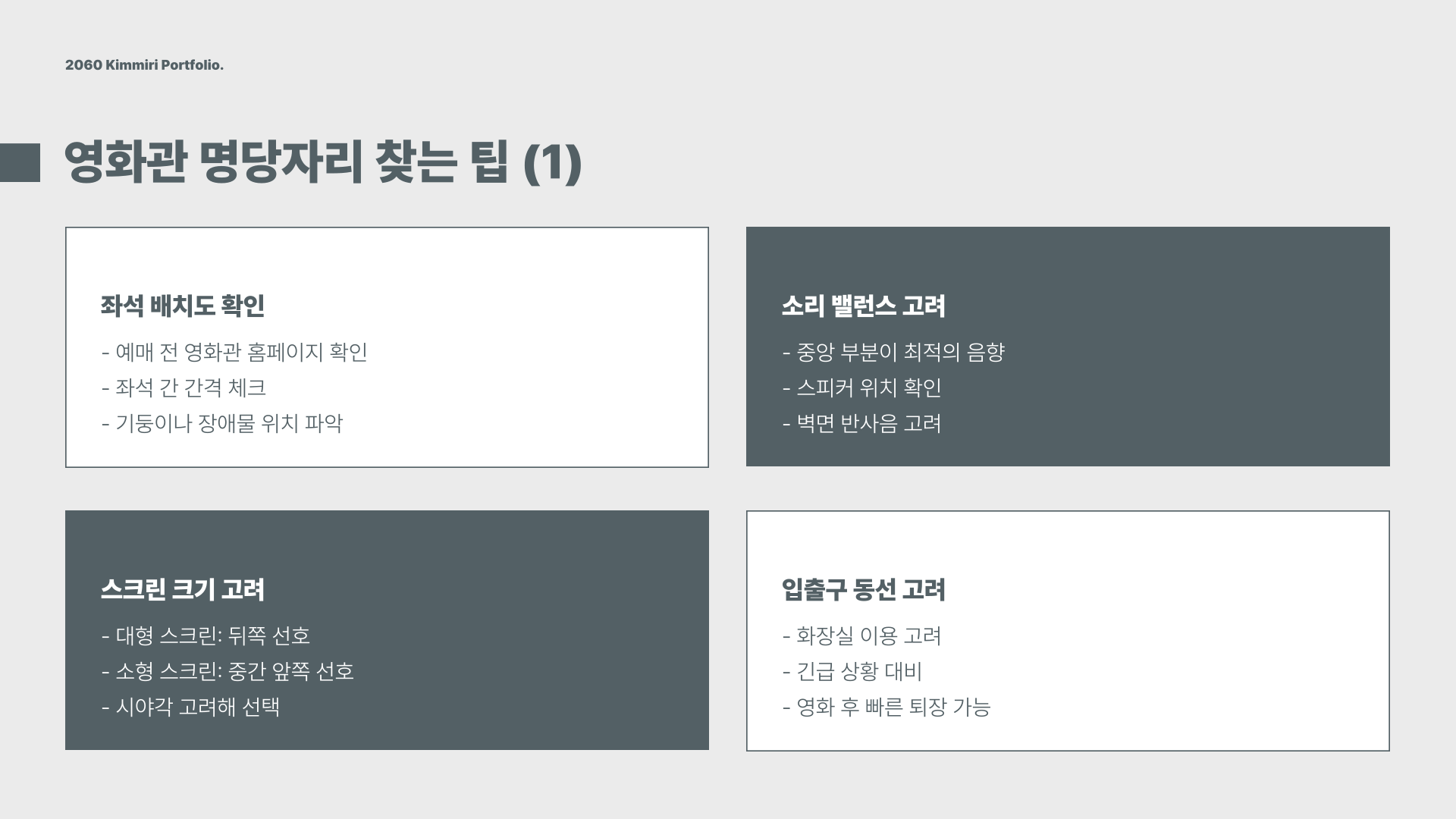 2060 Kimmiri Portfolio.

영화관 명당자리 찾는 팁 (1)

좌석 배치도 확인

- 예매 전 영화관 홈페이지 확인
- 좌석 간 간격 체크
- 기둥이나 장애물 위치 파악

소리 밸런스 고려

- 중앙 부분이 최적의 음향
- 스피커 위치 확인
- 벽면 반사음 고려

스크린 크기 고려

- 대형 스크린: 뒤쪽 선호
- 소형 스크린: 중간 앞쪽 선호
- 시야각 고려해 선택

입출구 동선 고려

- 화장실 이용 고려
- 긴급 상황 대비
- 영화 후 빠른 퇴장 가능